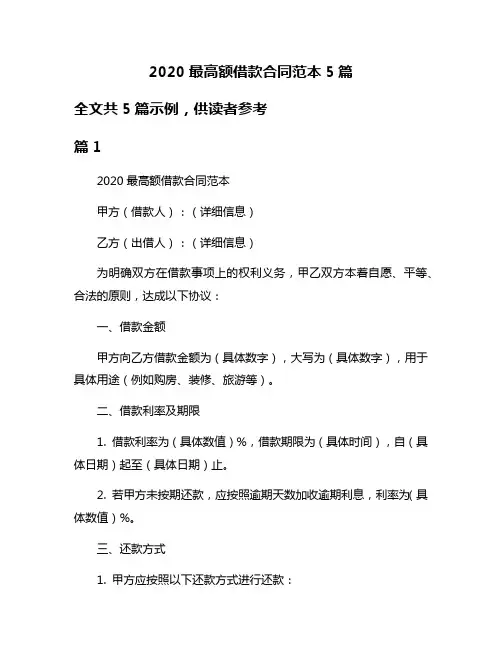 2020 最高额借款合同范本 5 篇

全文共 5 篇示例，供读者参考

篇 1

2020 最高额借款合同范本

甲方（借款人）：（详细信息）

乙方（出借人）：（详细信息）

为明确双方在借款事项上的权利义务，甲乙双方本着自愿、平等、合法的原则，达成以下协议：

一、借款金额

甲方向乙方借款金额为（具体数字），大写为（具体数字），用于具体用途（例如购房、装修、旅游等）。

二、借款利率及期限

1. 借款利率为（具体数值）%，借款期限为（具体时间），自（具体日期）起至（具体日期）止。

2. 若甲方未按期还款，应按照逾期天数加收逾期利息，利率为(具体数值）%。

三、还款方式

1. 甲方应按照以下还款方式进行还款：